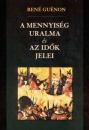 RENÉ GUÉNON

A MENNYISÉG URALMA és AZ IDŐK JELEI